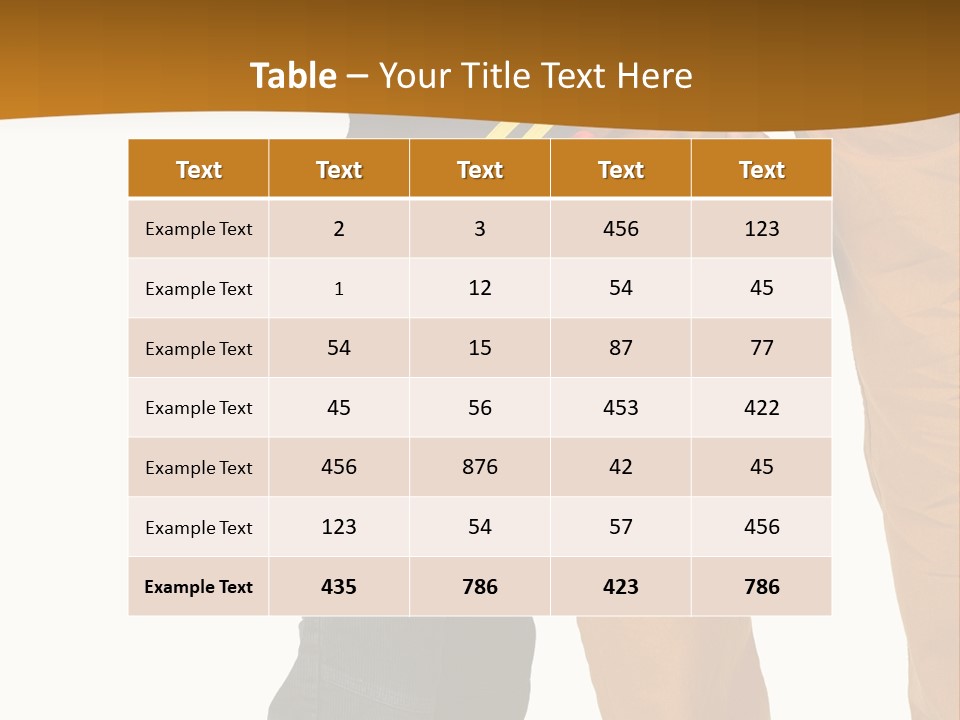 Table – Your Title Text Here

| Text | Text | Text | Text | Text |
|---|---|---|---|---|
| Example Text | 2 | 3 | 456 | 123 |
| Example Text | 1 | 12 | 54 | 45 |
| Example Text | 54 | 15 | 87 | 77 |
| Example Text | 45 | 56 | 453 | 422 |
| Example Text | 456 | 876 | 42 | 45 |
| Example Text | 123 | 54 | 57 | 456 |
| Example Text | 435 | 786 | 423 | 786 |